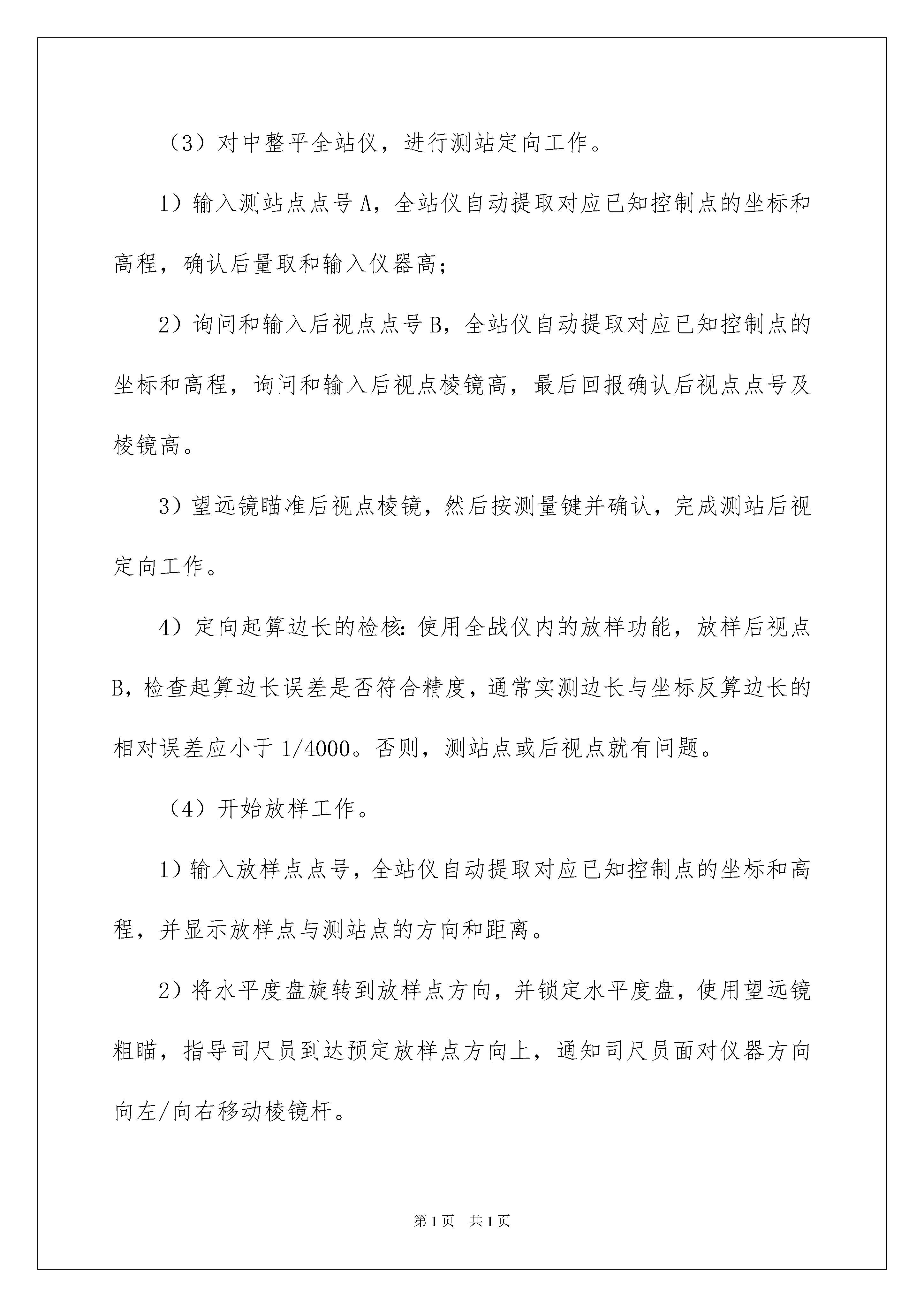 （3）对中整平全站仪，进行测站定向工作。

1）输入测站点点号 A，全站仪自动提取对应已知控制点的坐标和高程，确认后量取和输入仪器高；

2）询问和输入后视点点号 B，全站仪自动提取对应已知控制点的坐标和高程，询问和输入后视点棱镜高，最后回报确认后视点点号及棱镜高。

3）望远镜瞄准后视点棱镜，然后按测量键并确认，完成测站后视定向工作。

4）定向起算边长的检核：使用全战仪内的放样功能，放样后视点 B，检查起算边长误差是否符合精度，通常实测边长与坐标反算边长的相对误差应小于 1/4000。否则，测站点或后视点就有问题。

（4）开始放样工作。

1）输入放样点点号，全站仪自动提取对应已知控制点的坐标和高程，并显示放样点与测站点的方向和距离。

2）将水平度盘旋转到放样点方向，并锁定水平度盘，使用望远镜粗瞄，指导司尺员到达预定放样点方向上，通知司尺员面对仪器方向向左/向右移动棱镜杆。

第 1 页　共 1 页